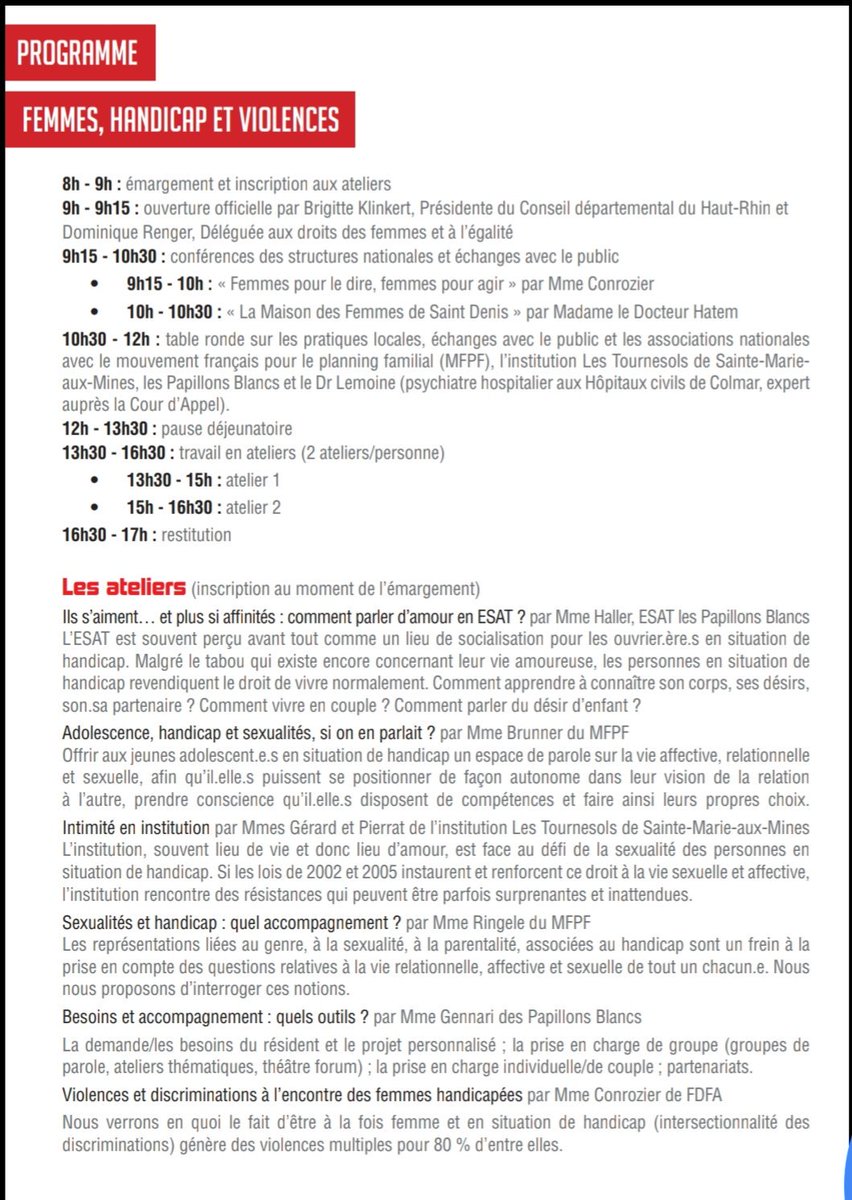 PROGRAMME

FEMMES, HANDICAP ET VIOLENCES

8h - 9h : émargement et inscription aux ateliers
9h - 9h15 : ouverture officielle par Brigitte Klinkert, Présidente du Conseil départemental du Haut-Rhin et Dominique Renger, Déléguée aux droits des femmes et à l'égalité
9h15 - 10h30 : conférences des structures nationales et échanges avec le public
• 9h15 - 10h : « Femmes pour le dire, femmes pour agir » par Mme Conrozier
• 10h - 10h30 : « La Maison des Femmes de Saint Denis » par Madame le Docteur Hatem
10h30 - 12h : table ronde sur les pratiques locales, échanges avec le public et les associations nationales avec le mouvement français pour le planning familial (MFPF), l'institution Les Tournesols de Sainte-Marie-aux-Mines, les Papillons Blancs et le Dr Lemoine (psychiatre hospitalier aux Hôpitaux civils de Colmar, expert auprès la Cour d'Appel).
12h - 13h30 : pause déjeunatoire
13h30 - 16h30 : travail en ateliers (2 ateliers/personne)
• 13h30 - 15h : atelier 1
• 15h - 16h30 : atelier 2
16h30 - 17h : restitution

Les ateliers (inscription au moment de l'émargement)
Ils s'aiment… et plus si affinités : comment parler d'amour en ESAT ? par Mme Haller, ESAT les Papillons Blancs
L'ESAT est souvent perçu avant tout comme un lieu de socialisation pour les ouvrier.ère.s en situation de handicap. Malgré le tabou qui existe encore concernant leur vie amoureuse, les personnes en situation de handicap revendiquent le droit de vivre normalement. Comment apprendre à connaître son corps, ses désirs, son.sa partenaire ? Comment vivre en couple ? Comment parler du désir d'enfant ?
Adolescence, handicap et sexualités, si on en parlait ? par Mme Brunner du MFPF
Offrir aux jeunes adolescent.e.s en situation de handicap un espace de parole sur la vie affective, relationnelle et sexuelle, afin qu'il.elle.s puissent se positionner de façon autonome dans leur vision de la relation à l'autre, prendre conscience qu'il.elle.s disposent de compétences et faire ainsi leurs propres choix.
Intimité en institution par Mmes Gérard et Pierrat de l'institution Les Tournesols de Sainte-Marie-aux-Mines
L'institution, souvent lieu de vie et donc lieu d'amour, est face au défi de la sexualité des personnes en situation de handicap. Si les lois de 2002 et 2005 instaurent et renforcent ce droit à la vie sexuelle et affective, l'institution rencontre des résistances qui peuvent être parfois surprenantes et inattendues.
Sexualités et handicap : quel accompagnement ? par Mme Ringele du MFPF
Les représentations liées au genre, à la sexualité, à la parentalité, associées au handicap sont un frein à la prise en compte des questions relatives à la vie relationnelle, affective et sexuelle de tout un chacun.e. Nous nous proposons d'interroger ces notions.
Besoins et accompagnement : quels outils ? par Mme Gennari des Papillons Blancs
La demande/les besoins du résident et le projet personnalisé ; la prise en charge de groupe (groupes de parole, ateliers thématiques, théâtre forum) ; la prise en charge individuelle/de couple ; partenariats.
Violences et discriminations à l'encontre des femmes handicapées par Mme Conrozier de FDFA
Nous verrons en quoi le fait d'être à la fois femme et en situation de handicap (intersectionnalité des discriminations) génère des violences multiples pour 80 % d'entre elles.